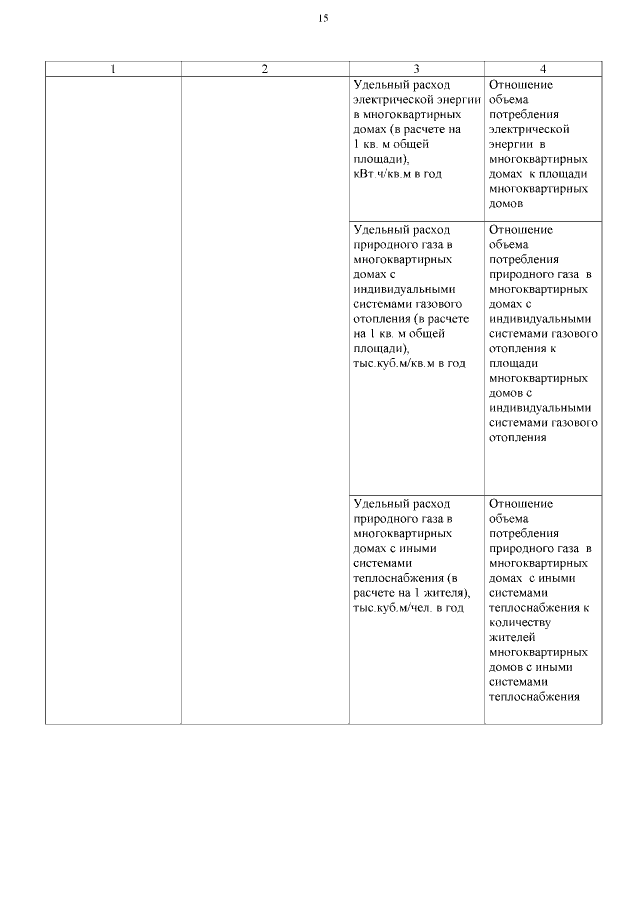 15

| 1 | 2 | 3 | 4 |
|---|---|---|---|
| | | Удельный расход электрической энергии в многоквартирных домах (в расчете на 1 кв. м общей площади), кВт.ч/кв.м в год | Отношение объема потребления электрической энергии в многоквартирных домах к площади многоквартирных домов |
| | | Удельный расход природного газа в многоквартирных домах с индивидуальными системами газового отопления (в расчете на 1 кв. м общей площади), тыс.куб.м/кв.м в год | Отношение объема потребления природного газа в многоквартирных домах с индивидуальными системами газового отопления к площади многоквартирных домов с индивидуальными системами газового отопления |
| | | Удельный расход природного газа в многоквартирных домах с иными системами теплоснабжения (в расчете на 1 жителя), тыс.куб.м/чел. в год | Отношение объема потребления природного газа в многоквартирных домах с иными системами теплоснабжения к количеству жителей многоквартирных домов с иными системами теплоснабжения |